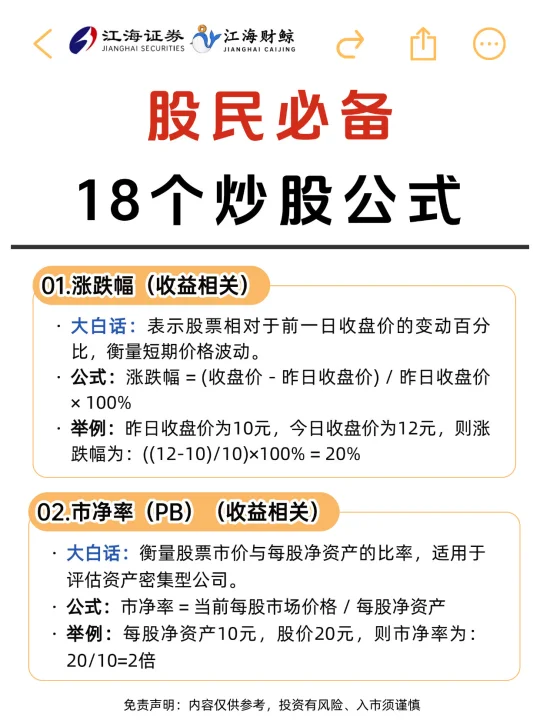 江海证券 JIANGHAI SECURITIES 江海财鲸 JIANGHAI CAIJING

股民必备

18个炒股公式

01.涨跌幅（收益相关）

· 大白话：表示股票相对于前一日收盘价的变动百分比，衡量短期价格波动。
· 公式：涨跌幅 = (收盘价 - 昨日收盘价) / 昨日收盘价 × 100%
· 举例：昨日收盘价为10元，今日收盘价为12元，则涨跌幅为：((12-10)/10)×100% = 20%

02.市净率（PB）（收益相关）

· 大白话：衡量股票市价与每股净资产的比率，适用于评估资产密集型公司。
· 公式：市净率 = 当前每股市场价格 / 每股净资产
· 举例：每股净资产10元，股价20元，则市净率为：20/10=2倍

免责声明：内容仅供参考，投资有风险、入市须谨慎